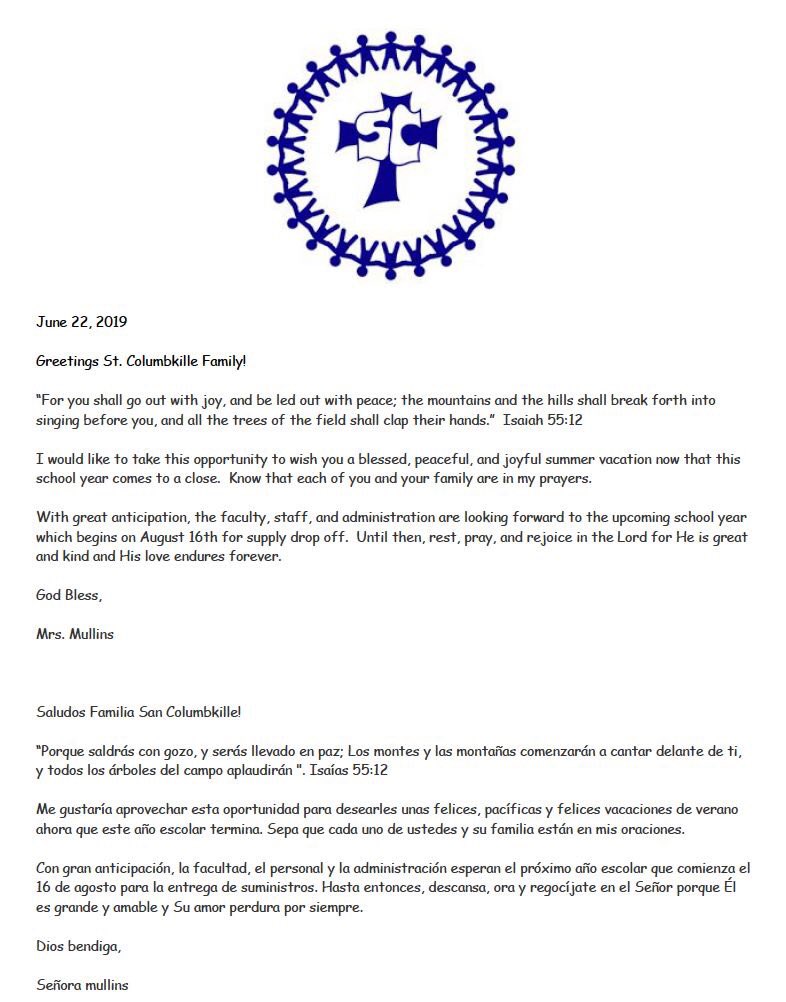 SC

June 22, 2019

Greetings St. Columbkille Family!

"For you shall go out with joy, and be led out with peace; the mountains and the hills shall break forth into singing before you, and all the trees of the field shall clap their hands." Isaiah 55:12

I would like to take this opportunity to wish you a blessed, peaceful, and joyful summer vacation now that this school year comes to a close. Know that each of you and your family are in my prayers.

With great anticipation, the faculty, staff, and administration are looking forward to the upcoming school year which begins on August 16th for supply drop off. Until then, rest, pray, and rejoice in the Lord for He is great and kind and His love endures forever.

God Bless,

Mrs. Mullins

Saludos Familia San Columbkille!

"Porque saldrás con gozo, y serás llevado en paz; Los montes y las montañas comenzarán a cantar delante de ti, y todos los árboles del campo aplaudirán ". Isaías 55:12

Me gustaría aprovechar esta oportunidad para desearles unas felices, pacíficas y felices vacaciones de verano ahora que este año escolar termina. Sepa que cada uno de ustedes y su familia están en mis oraciones.

Con gran anticipación, la facultad, el personal y la administración esperan el próximo año escolar que comienza el 16 de agosto para la entrega de suministros. Hasta entonces, descansa, ora y regocíjate en el Señor porque Él es grande y amable y Su amor perdura por siempre.

Dios bendiga,

Señora mullins